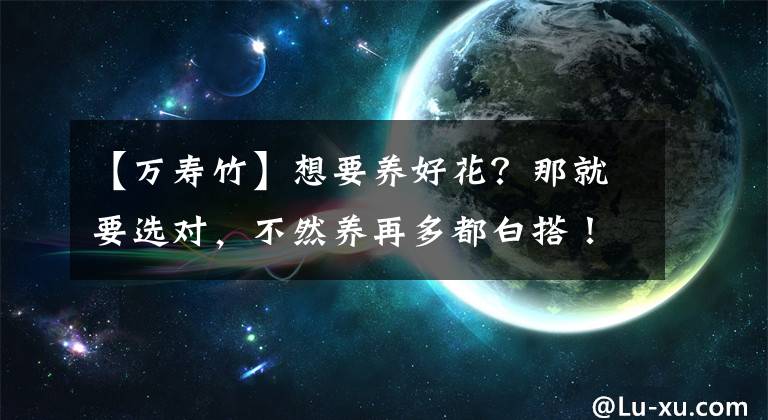 【万寿竹】想要养好花？那就要选对，不然养再多都白搭！

@Lu-xu.com